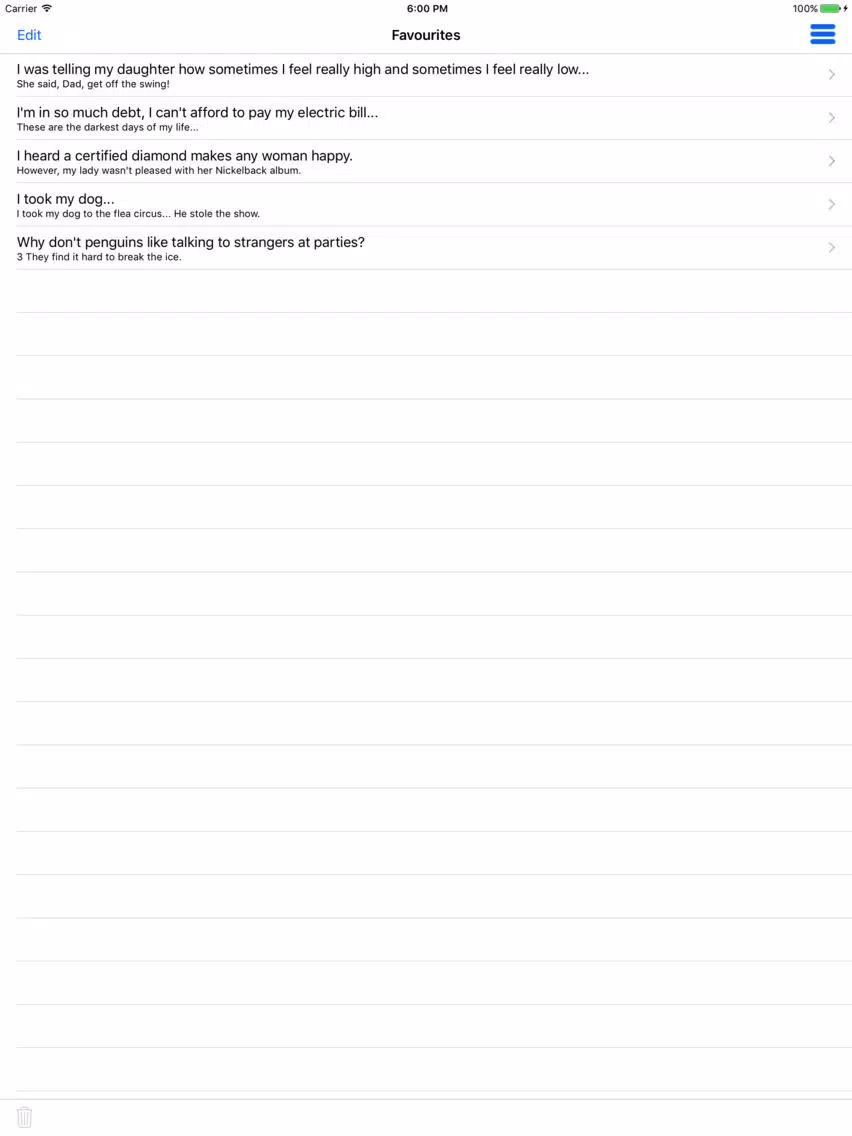 Carrier
6:00 PM
100%

Edit
Favourites

I was telling my daughter how sometimes I feel really high and sometimes I feel really low...
She said, Dad, get off the swing!

I'm in so much debt, I can't afford to pay my electric bill...
These are the darkest days of my life...

I heard a certified diamond makes any woman happy.
However, my lady wasn't pleased with her Nickelback album.

I took my dog...
I took my dog to the flea circus... He stole the show.

Why don't penguins like talking to strangers at parties?
3 They find it hard to break the ice.